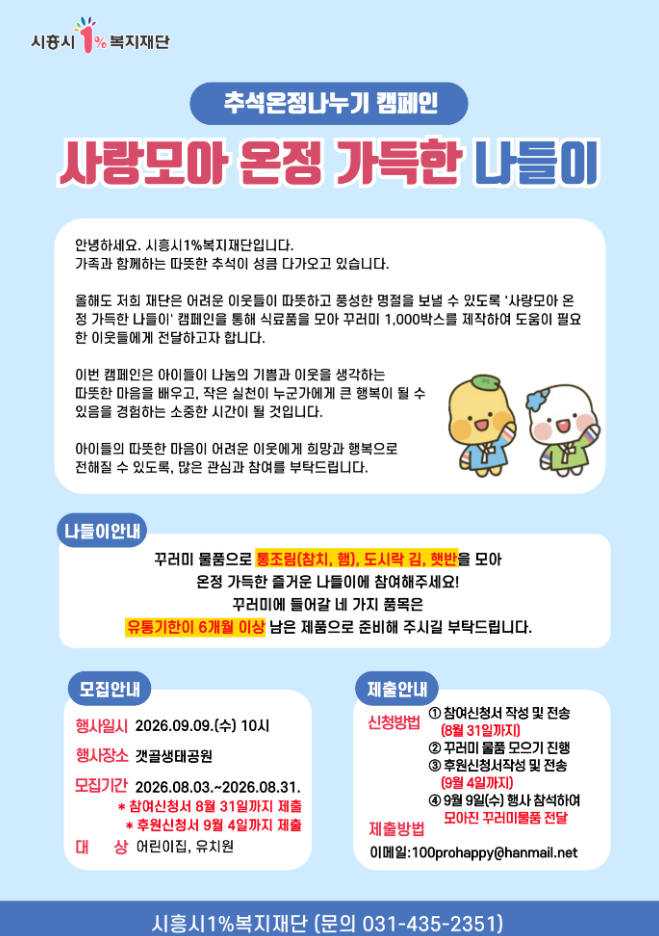 시흥시 1% 복지재단

추석온정나누기 캠페인

사랑모아 온정 가득한 나들이

안녕하세요. 시흥시1%복지재단입니다.
가족과 함께하는 따뜻한 추석이 성큼 다가오고 있습니다.

올해도 저희 재단은 어려운 이웃들이 따뜻하고 풍성한 명절을 보낼 수 있도록 '사랑모아 온정 가득한 나들이' 캠페인을 통해 식료품을 모아 꾸러미 1,000박스를 제작하여 도움이 필요한 이웃들에게 전달하고자 합니다.

이번 캠페인은 아이들이 나눔의 기쁨과 이웃을 생각하는 따뜻한 마음을 배우고, 작은 실천이 누군가에게 큰 행복이 될 수 있음을 경험하는 소중한 시간이 될 것입니다.

아이들의 따뜻한 마음이 어려운 이웃에게 희망과 행복으로 전해질 수 있도록, 많은 관심과 참여를 부탁드립니다.

나들이안내

꾸러미 물품으로 통조림(참치, 햄), 도시락 김, 햇반을 모아
온정 가득한 즐거운 나들이에 참여해주세요!
꾸러미에 들어갈 네 가지 품목은
유통기한이 6개월 이상 남은 제품으로 준비해 주시길 부탁드립니다.

모집안내

행사일시 2026.09.09.(수) 10시
행사장소 갯골생태공원
모집기간 2026.08.03.~2026.08.31.
* 참여신청서 8월 31일까지 제출
* 후원신청서 9월 4일까지 제출
대 상 어린이집, 유치원

제출안내

신청방법
① 참여신청서 작성 및 전송 (8월 31일까지)
② 꾸러미 물품 모으기 진행
③ 후원신청서작성 및 전송 (9월 4일까지)
④ 9월 9일(수) 행사 참석하여 모아진 꾸러미물품 전달

제출방법
이메일:100prohappy@hanmail.net

시흥시1%복지재단 (문의 031-435-2351)